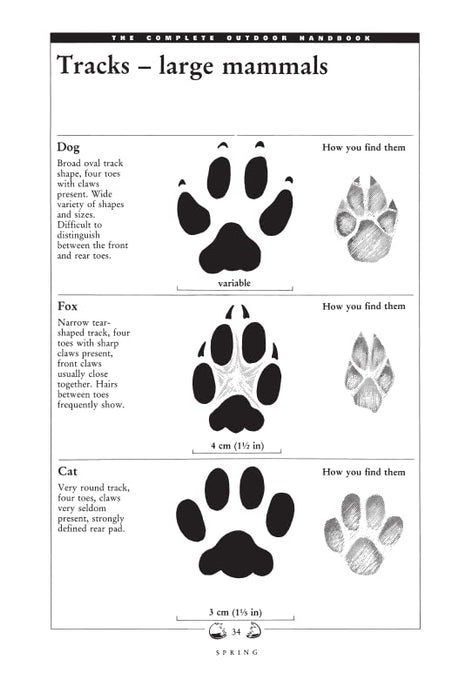 THE COMPLETE OUTDOOR HANDBOOK

Tracks – large mammals

Dog

Broad oval track shape, four toes with claws present. Wide variety of shapes and sizes. Difficult to distinguish between the front and rear toes.

variable

How you find them

Fox

Narrow tear-shaped track, four toes with sharp claws present, front claws usually close together. Hairs between toes frequently show.

4 cm (1½ in)

How you find them

Cat

Very round track, four toes, claws very seldom present, strongly defined rear pad.

3 cm (1⅕ in)

How you find them

34

SPRING